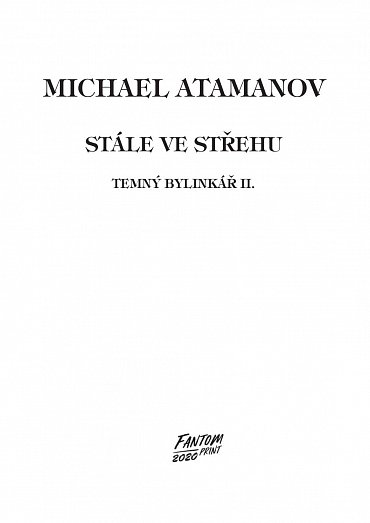 MICHAEL ATAMANOV

STÁLE VE STŘEHU

TEMNÝ BYLINKÁŘ II.

FANTOM
PRINT
2020